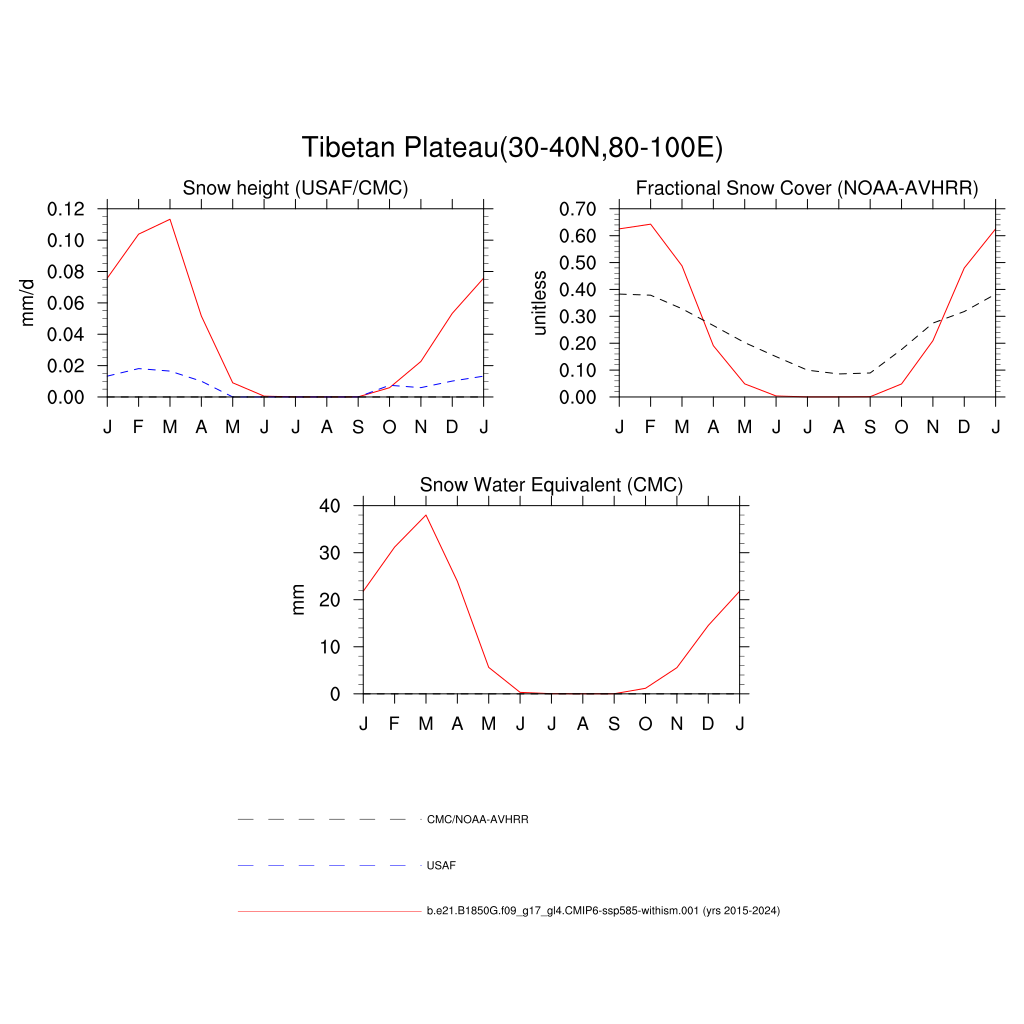 Tibetan Plateau(30-40N,80-100E)

Snow height (USAF/CMC)

mm/d

0.12
0.10
0.08
0.06
0.04
0.02
0.00

J F M A M J J A S O N D J

Fractional Snow Cover (NOAA-AVHRR)

unitless

0.70
0.60
0.50
0.40
0.30
0.20
0.10
0.00

J F M A M J J A S O N D J

Snow Water Equivalent (CMC)

mm

40
30
20
10
0

J F M A M J J A S O N D J

CMC/NOAA-AVHRR

USAF

b.e21.B1850G.f09_g17_gl4.CMIP6-ssp585-withism.001 (yrs 2015-2024)